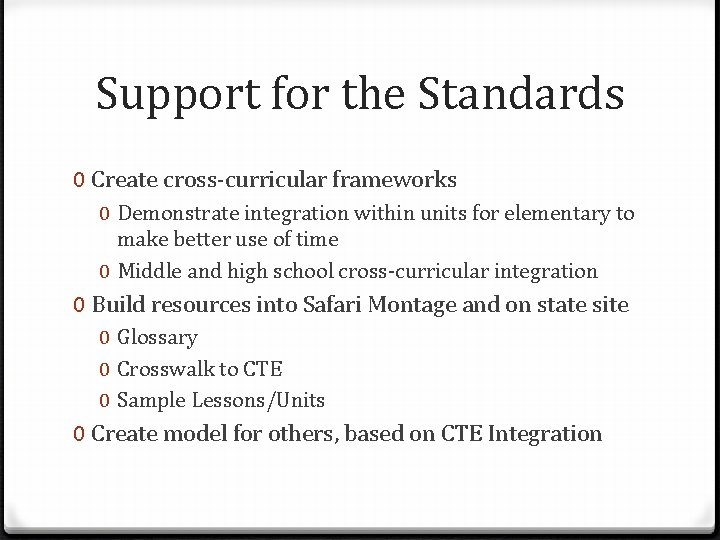 Support for the Standards

0 Create cross-curricular frameworks
0 Demonstrate integration within units for elementary to make better use of time
0 Middle and high school cross-curricular integration
0 Build resources into Safari Montage and on state site
0 Glossary
0 Crosswalk to CTE
0 Sample Lessons/Units
0 Create model for others, based on CTE Integration